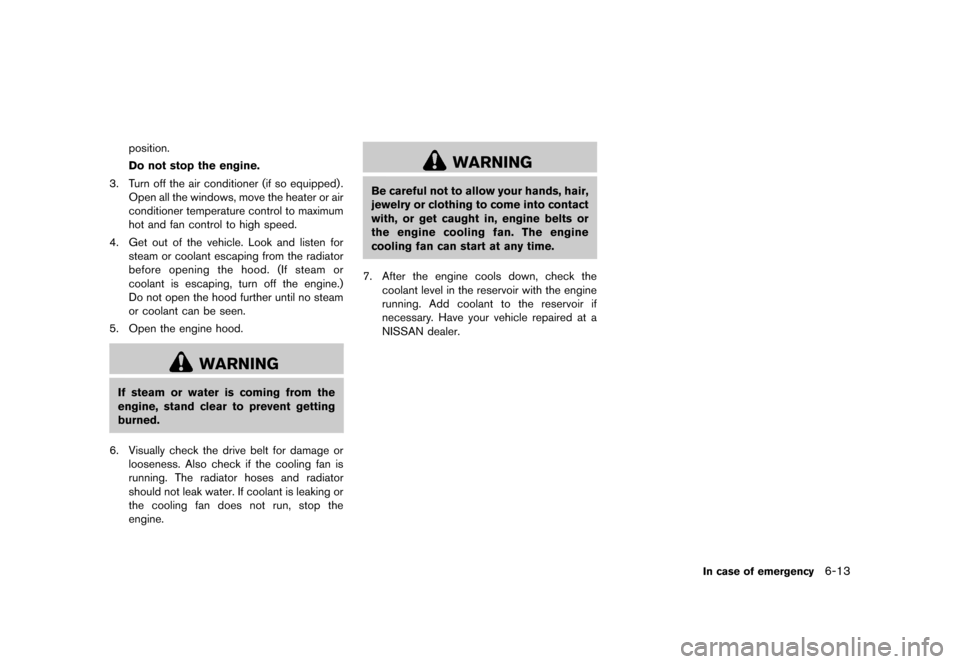 position.

Do not stop the engine.

3. Turn off the air conditioner (if so equipped). Open all the windows, move the heater or air conditioner temperature control to maximum hot and fan control to high speed.

4. Get out of the vehicle. Look and listen for steam or coolant escaping from the radiator before opening the hood. (If steam or coolant is escaping, turn off the engine.) Do not open the hood further until no steam or coolant can be seen.

5. Open the engine hood.

WARNING

If steam or water is coming from the engine, stand clear to prevent getting burned.

6. Visually check the drive belt for damage or looseness. Also check if the cooling fan is running. The radiator hoses and radiator should not leak water. If coolant is leaking or the cooling fan does not run, stop the engine.

WARNING

Be careful not to allow your hands, hair, jewelry or clothing to come into contact with, or get caught in, engine belts or the engine cooling fan. The engine cooling fan can start at any time.

7. After the engine cools down, check the coolant level in the reservoir with the engine running. Add coolant to the reservoir if necessary. Have your vehicle repaired at a NISSAN dealer.

In case of emergency 6-13

carmanualsonline.info